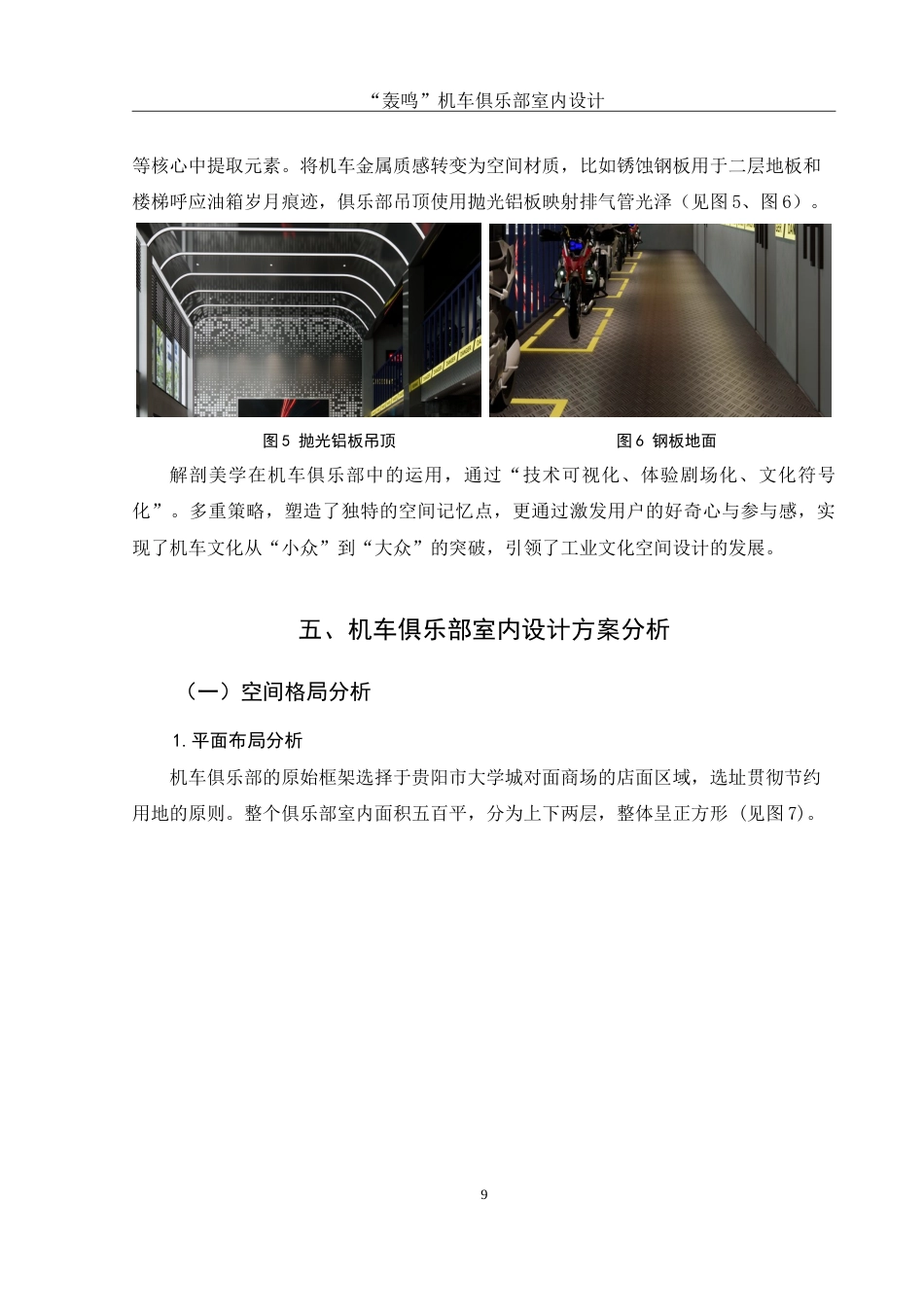 “轰鸣”机车俱乐部室内设计

等核心中提取元素。将机车金属质感转变为空间材质，比如锈蚀钢板用于二层地板和楼梯呼应油箱岁月痕迹，俱乐部吊顶使用抛光铝板映射排气管光泽（见图5、图6）。

图5 抛光铝板吊顶

图6 钢板地面

解剖美学在机车俱乐部中的运用，通过“技术可视化、体验剧场化、文化符号化”。多重策略，塑造了独特的空间记忆点，更通过激发用户的好奇心与参与感，实现了机车文化从“小众”到“大众”的突破，引领了工业文化空间设计的发展。

五、机车俱乐部室内设计方案分析

（一）空间格局分析

1. 平面布局分析

机车俱乐部的原始框架选择于贵阳市大学城对面商场的店面区域，选址贯彻节约用地的原则。整个俱乐部室内面积五百平，分为上下两层，整体呈正方形（见图7）。

9